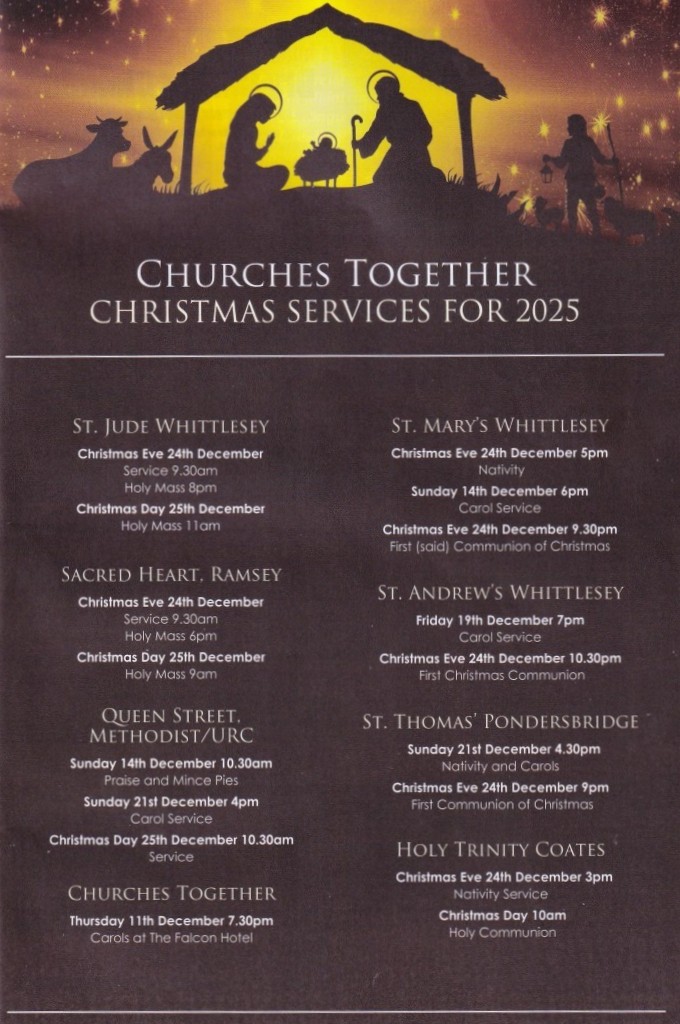 CHURCHES TOGETHER
CHRISTMAS SERVICES FOR 2025

ST. JUDE WHITTLESEY
Christmas Eve 24th December
Service 9.30am
Holy Mass 8pm
Christmas Day 25th December
Holy Mass 11am

SACRED HEART, RAMSEY
Christmas Eve 24th December
Service 9.30am
Holy Mass 6pm
Christmas Day 25th December
Holy Mass 9am

QUEEN STREET,
METHODIST/URC
Sunday 14th December 10.30am
Praise and Mince Pies
Sunday 21st December 4pm
Carol Service
Christmas Day 25th December 10.30am
Service

CHURCHES TOGETHER
Thursday 11th December 7.30pm
Carols at The Falcon Hotel

ST. MARY'S WHITTLESEY
Christmas Eve 24th December 5pm
Nativity
Sunday 14th December 6pm
Carol Service
Christmas Eve 24th December 9.30pm
First (said) Communion of Christmas

ST. ANDREW'S WHITTLESEY
Friday 19th December 7pm
Carol Service
Christmas Eve 24th December 10.30pm
First Christmas Communion

ST. THOMAS' PONDERSBRIDGE
Sunday 21st December 4.30pm
Nativity and Carols
Christmas Eve 24th December 9pm
First Communion of Christmas

HOLY TRINITY COATES
Christmas Eve 24th December 3pm
Nativity Service
Christmas Day 10am
Holy Communion